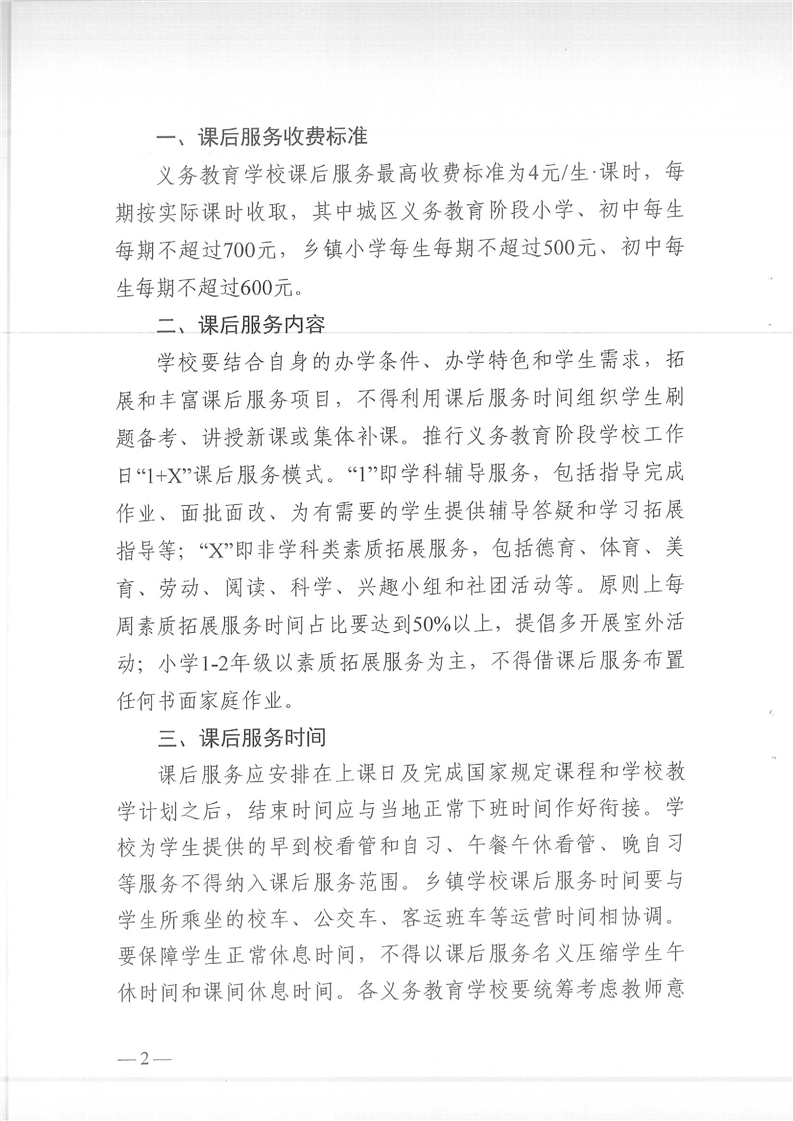 一、课后服务收费标准

义务教育学校课后服务最高收费标准为4元/生·课时，每期按实际课时收取，其中城区义务教育阶段小学、初中每生每期不超过700元，乡镇小学每生每期不超过500元、初中每生每期不超过600元。

二、课后服务内容

学校要结合自身的办学条件、办学特色和学生需求，拓展和丰富课后服务项目，不得利用课后服务时间组织学生刷题备考、讲授新课或集体补课。推行义务教育阶段学校工作日“1+X”课后服务模式。“1”即学科辅导服务，包括指导完成作业、面批面改、为有需要的学生提供辅导答疑和学习拓展指导等；“X”即非学科类素质拓展服务，包括德育、体育、美育、劳动、阅读、科学、兴趣小组和社团活动等。原则上每周素质拓展服务时间占比要达到50%以上，提倡多开展室外活动；小学1-2年级以素质拓展服务为主，不得借课后服务布置任何书面家庭作业。

三、课后服务时间

课后服务应安排在上课日及完成国家规定课程和学校教学计划之后，结束时间应与当地正常下班时间作好衔接。学校为学生提供的早到校看管和自习、午餐午休看管、晚自习等服务不得纳入课后服务范围。乡镇学校课后服务时间要与学生所乘坐的校车、公交车、客运班车等运营时间相协调。要保障学生正常休息时间，不得以课后服务名义压缩学生午休时间和课间休息时间。各义务教育学校要统筹考虑教师意

—2—